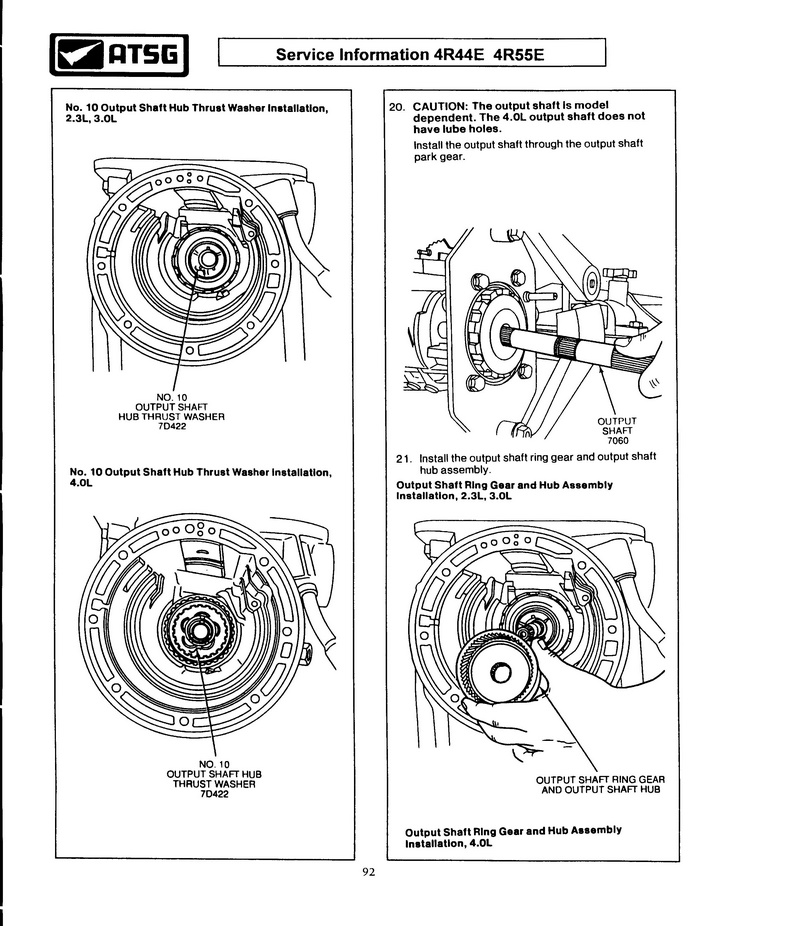 ATSG

Service Information 4R44E 4R55E

No. 10 Output Shaft Hub Thrust Washer Installation, 2.3L, 3.0L

NO. 10
OUTPUT SHAFT
HUB THRUST WASHER
7D422

No. 10 Output Shaft Hub Thrust Washer Installation, 4.0L

NO. 10
OUTPUT SHAFT HUB
THRUST WASHER
7D422

20. CAUTION: The output shaft is model dependent. The 4.0L output shaft does not have lube holes.
Install the output shaft through the output shaft park gear.

OUTPUT
SHAFT
7060

21. Install the output shaft ring gear and output shaft hub assembly.

Output Shaft Ring Gear and Hub Assembly Installation, 2.3L, 3.0L

OUTPUT SHAFT RING GEAR
AND OUTPUT SHAFT HUB

Output Shaft Ring Gear and Hub Assembly Installation, 4.0L

92